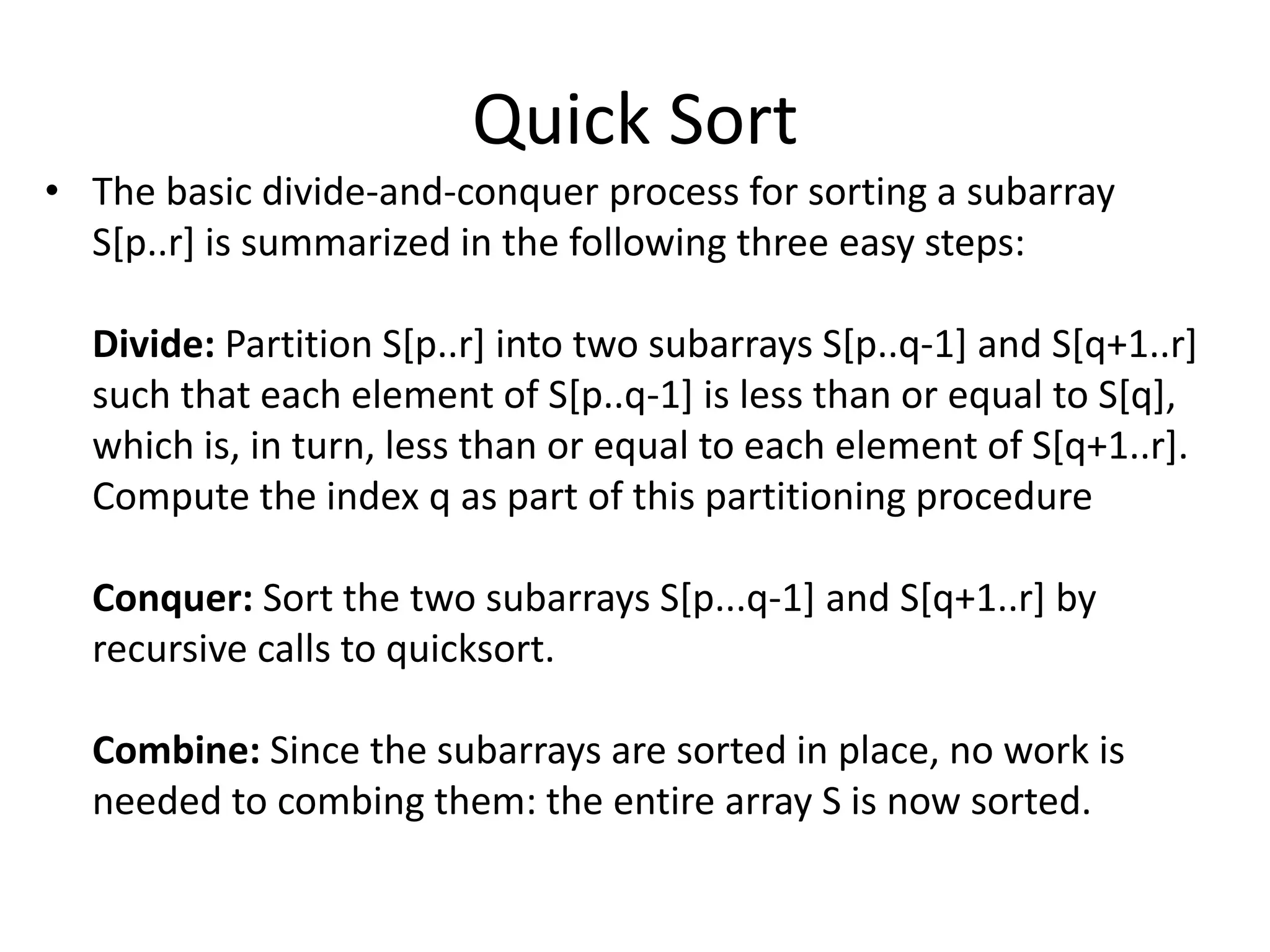 Quick Sort

• The basic divide-and-conquer process for sorting a subarray S[p..r] is summarized in the following three easy steps:

Divide: Partition S[p..r] into two subarrays S[p..q-1] and S[q+1..r] such that each element of S[p..q-1] is less than or equal to S[q], which is, in turn, less than or equal to each element of S[q+1..r]. Compute the index q as part of this partitioning procedure

Conquer: Sort the two subarrays S[p...q-1] and S[q+1..r] by recursive calls to quicksort.

Combine: Since the subarrays are sorted in place, no work is needed to combing them: the entire array S is now sorted.